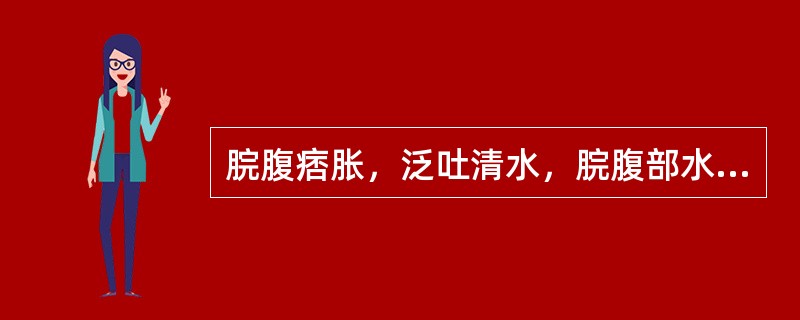 脘腹痞胀，泛吐清水，脘腹部水...